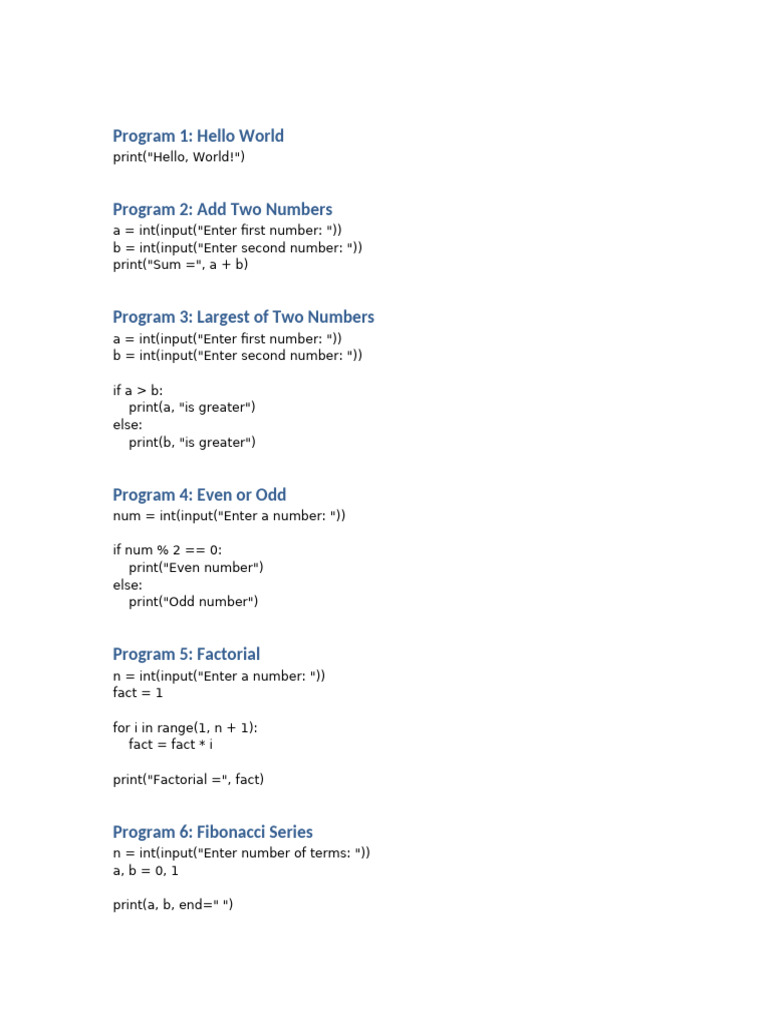 Program 1: Hello World
print("Hello, World!")

Program 2: Add Two Numbers
a = int(input("Enter first number: "))
b = int(input("Enter second number: "))
print("Sum =", a + b)

Program 3: Largest of Two Numbers
a = int(input("Enter first number: "))
b = int(input("Enter second number: "))

if a > b:
    print(a, "is greater")
else:
    print(b, "is greater")

Program 4: Even or Odd
num = int(input("Enter a number: "))

if num % 2 == 0:
    print("Even number")
else:
    print("Odd number")

Program 5: Factorial
n = int(input("Enter a number: "))
fact = 1

for i in range(1, n + 1):
    fact = fact * i

print("Factorial =", fact)

Program 6: Fibonacci Series
n = int(input("Enter number of terms: "))
a, b = 0, 1

print(a, b, end=" ")